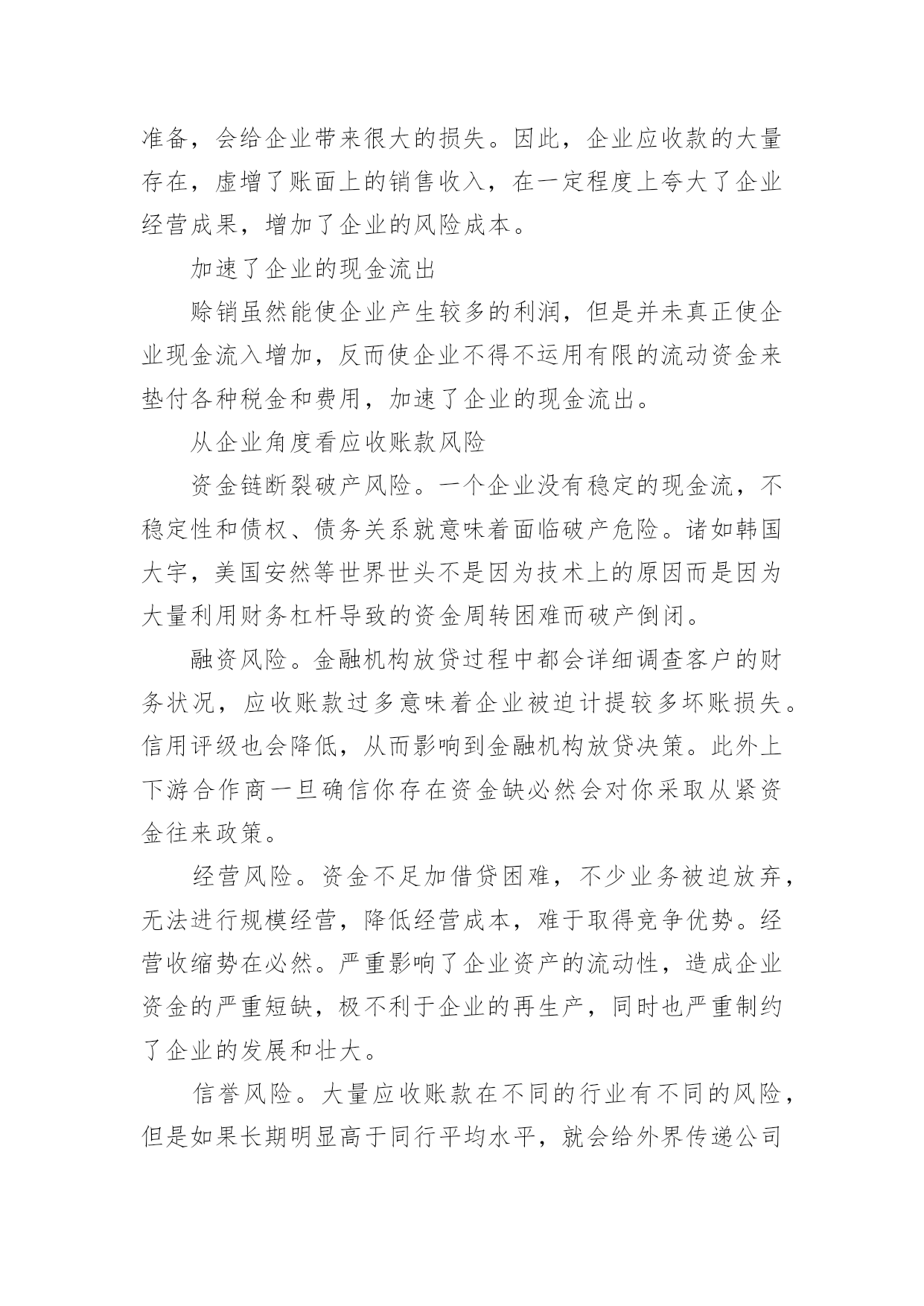 准备，会给企业带来很大的损失。因此，企业应收款的大量存在，虚增了账面上的销售收入，在一定程度上夸大了企业经营成果，增加了企业的风险成本。

加速了企业的现金流出

赊销虽然能使企业产生较多的利润，但是并未真正使企业现金流入增加，反而使企业不得不运用有限的流动资金来垫付各种税金和费用，加速了企业的现金流出。

从企业角度看应收账款风险

资金链断裂破产风险。一个企业没有稳定的现金流，不稳定性和债权、债务关系就意味着面临破产危险。诸如韩国大宇，美国安然等世界世头不是因为技术上的原因而是因为大量利用财务杠杆导致的资金周转困难而破产倒闭。

融资风险。金融机构放贷过程中都会详细调查客户的财务状况，应收账款过多意味着企业被迫计提较多坏账损失。信用评级也会降低，从而影响到金融机构放贷决策。此外上下游合作商一旦确信你存在资金缺必然会对你采取从紧资金往来政策。

经营风险。资金不足加借贷困难，不少业务被迫放弃，无法进行规模经营，降低经营成本，难于取得竞争优势。经营收缩势在必然。严重影响了企业资产的流动性，造成企业资金的严重短缺，极不利于企业的再生产，同时也严重制约了企业的发展和壮大。

信誉风险。大量应收账款在不同的行业有不同的风险，但是如果长期明显高于同行平均水平，就会给外界传递公司